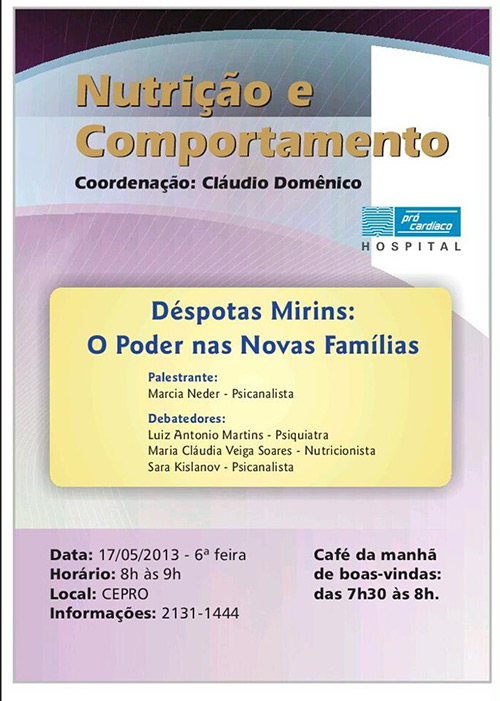 Nutrição e Comportamento

Coordenação: Cláudio Domênico

pró cardíaco
HOSPITAL

Déspotas Mirins:
O Poder nas Novas Famílias

Palestrante:
Marcia Neder - Psicanalista

Debatedores:
Luiz Antonio Martins - Psiquiatra
Maria Cláudia Veiga Soares - Nutricionista
Sara Kislanov - Psicanalista

Data: 17/05/2013 - 6ª feira
Horário: 8h às 9h
Local: CEPRO
Informações: 2131-1444

Café da manhã de boas-vindas: das 7h30 às 8h.